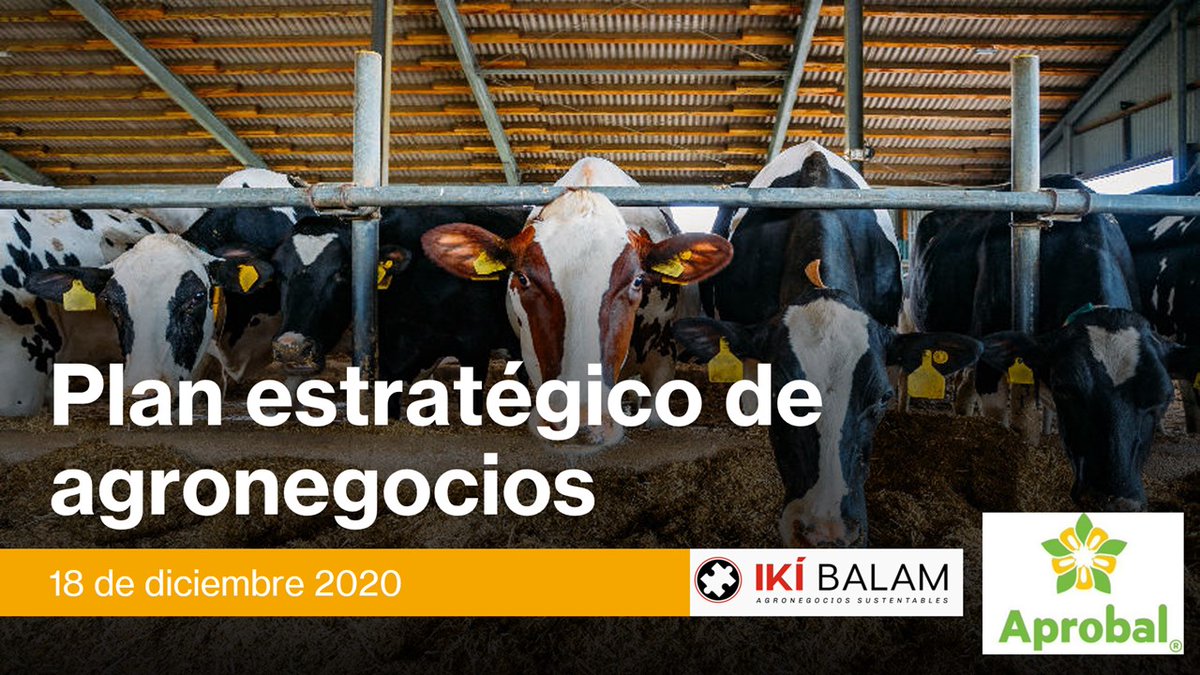 Plan estratégico de agronegocios

18 de diciembre 2020

IKÍ BALAM
AGRONEGOCIOS SUSTENTABLES

Aprobal®